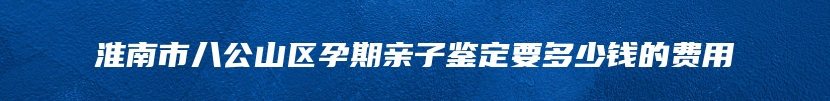 淮南市八公山区孕期亲子鉴定要多少钱的费用